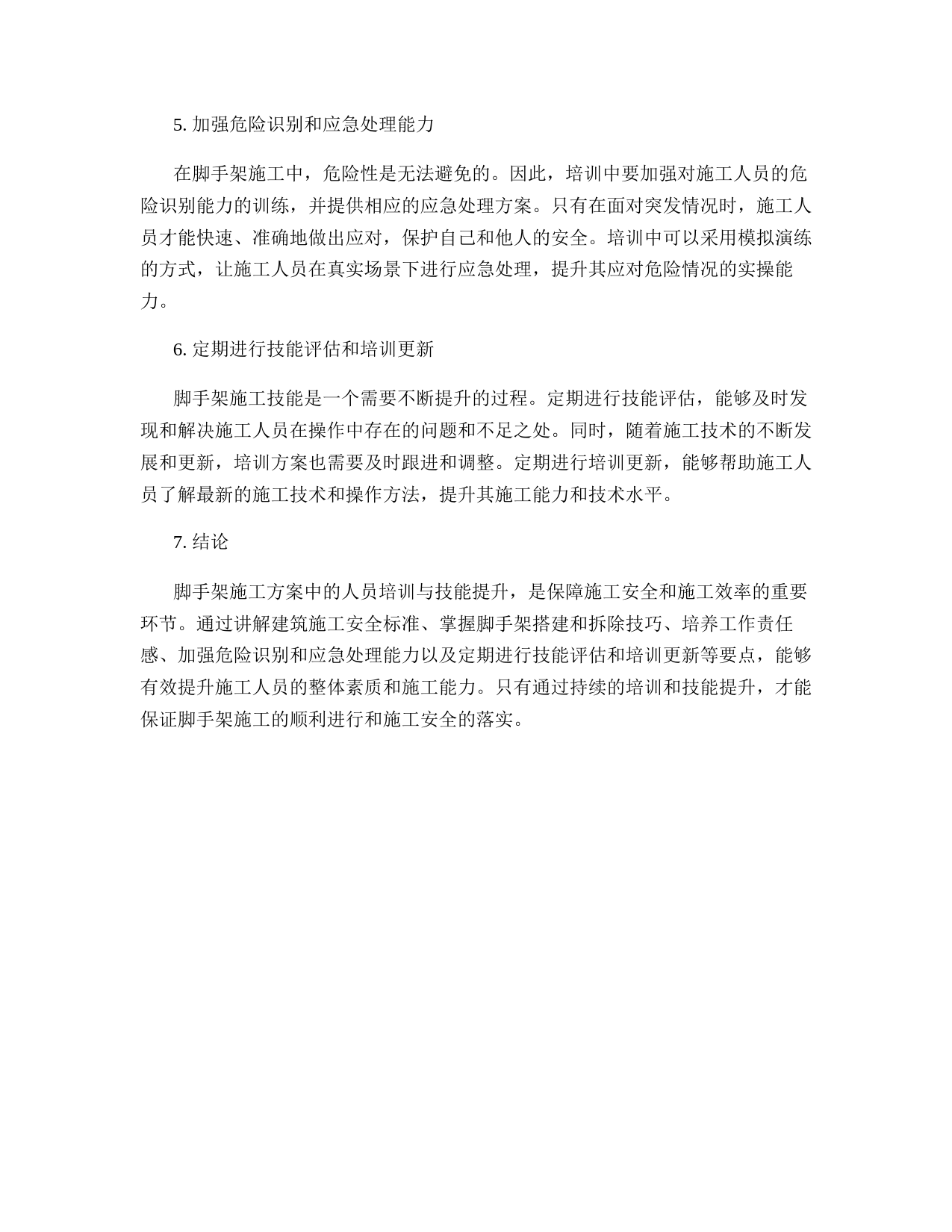 5. 加强危险识别和应急处理能力

在脚手架施工中，危险性是无法避免的。因此，培训中要加强对施工人员的危险识别能力的训练，并提供相应的应急处理方案。只有在面对突发情况时，施工人员才能快速、准确地做出应对，保护自己和他人的安全。培训中可以采用模拟演练的方式，让施工人员在真实场景下进行应急处理，提升其应对危险情况的实操能力。

6. 定期进行技能评估和培训更新

脚手架施工技能是一个需要不断提升的过程。定期进行技能评估，能够及时发现和解决施工人员在操作中存在的问题和不足之处。同时，随着施工技术的不断发展和更新，培训方案也需要及时跟进和调整。定期进行培训更新，能够帮助施工人员了解最新的施工技术和操作方法，提升其施工能力和技术水平。

7. 结论

脚手架施工方案中的人员培训与技能提升，是保障施工安全和施工效率的重要环节。通过讲解建筑施工安全标准、掌握脚手架搭建和拆除技巧、培养工作责任感、加强危险识别和应急处理能力以及定期进行技能评估和培训更新等要点，能够有效提升施工人员的整体素质和施工能力。只有通过持续的培训和技能提升，才能保证脚手架施工的顺利进行和施工安全的落实。